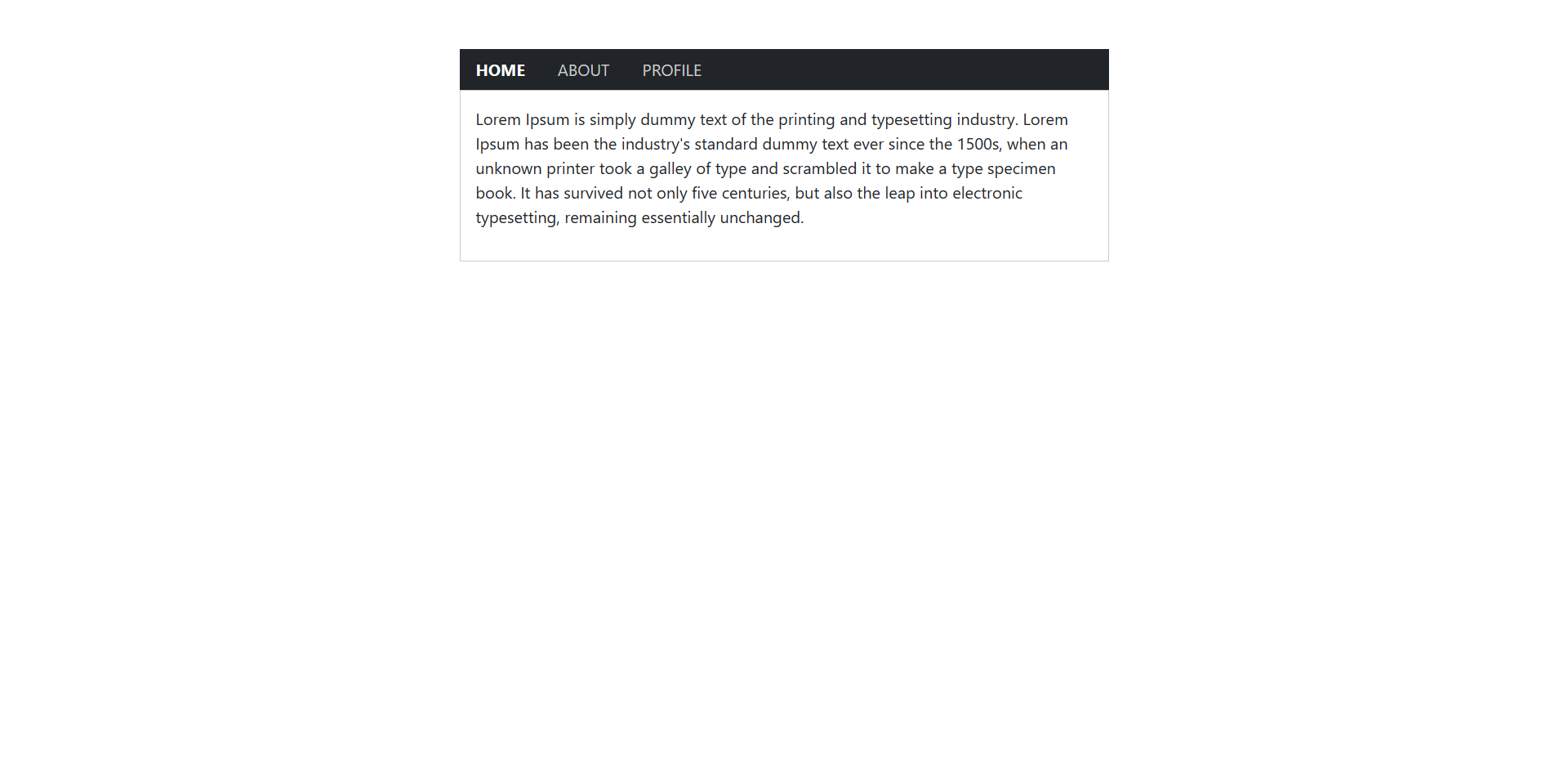 HOME ABOUT PROFILE

Lorem Ipsum is simply dummy text of the printing and typesetting industry. Lorem Ipsum has been the industry's standard dummy text ever since the 1500s, when an unknown printer took a galley of type and scrambled it to make a type specimen book. It has survived not only five centuries, but also the leap into electronic typesetting, remaining essentially unchanged.